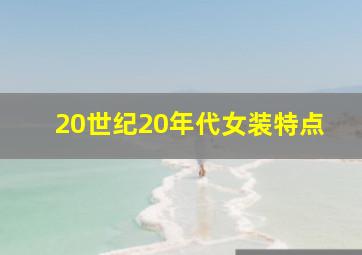 20世纪20年代女装特点